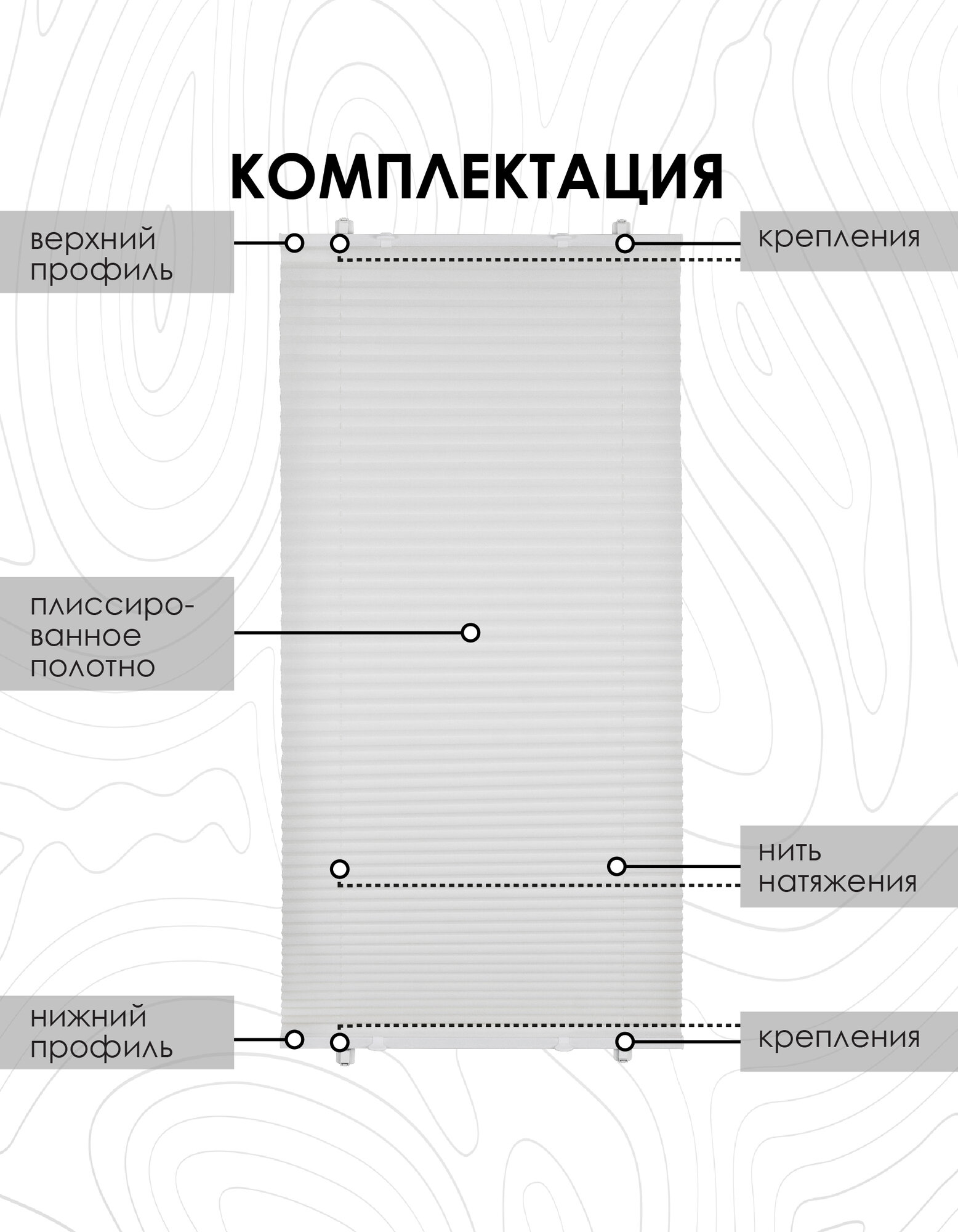 КОМПЛЕКТАЦИЯ

верхний профиль

крепления

плиссированное полотно

нить натяжения

нижний профиль

крепления